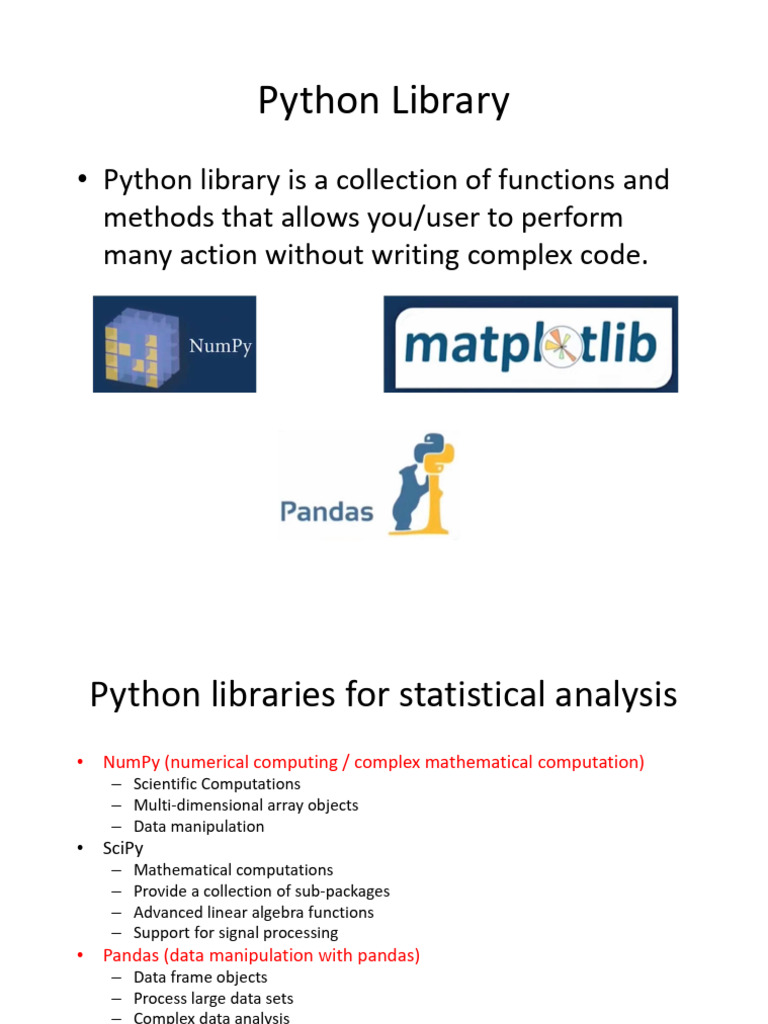 Python Library

• Python library is a collection of functions and methods that allows you/user to perform many action without writing complex code.

NumPy

matplotlib

Pandas

Python libraries for statistical analysis

• NumPy (numerical computing / complex mathematical computation)
– Scientific Computations
– Multi-dimensional array objects
– Data manipulation
• SciPy
– Mathematical computations
– Provide a collection of sub-packages
– Advanced linear algebra functions
– Support for signal processing
• Pandas (data manipulation with pandas)
– Data frame objects
– Process large data sets
– Complex data analysis